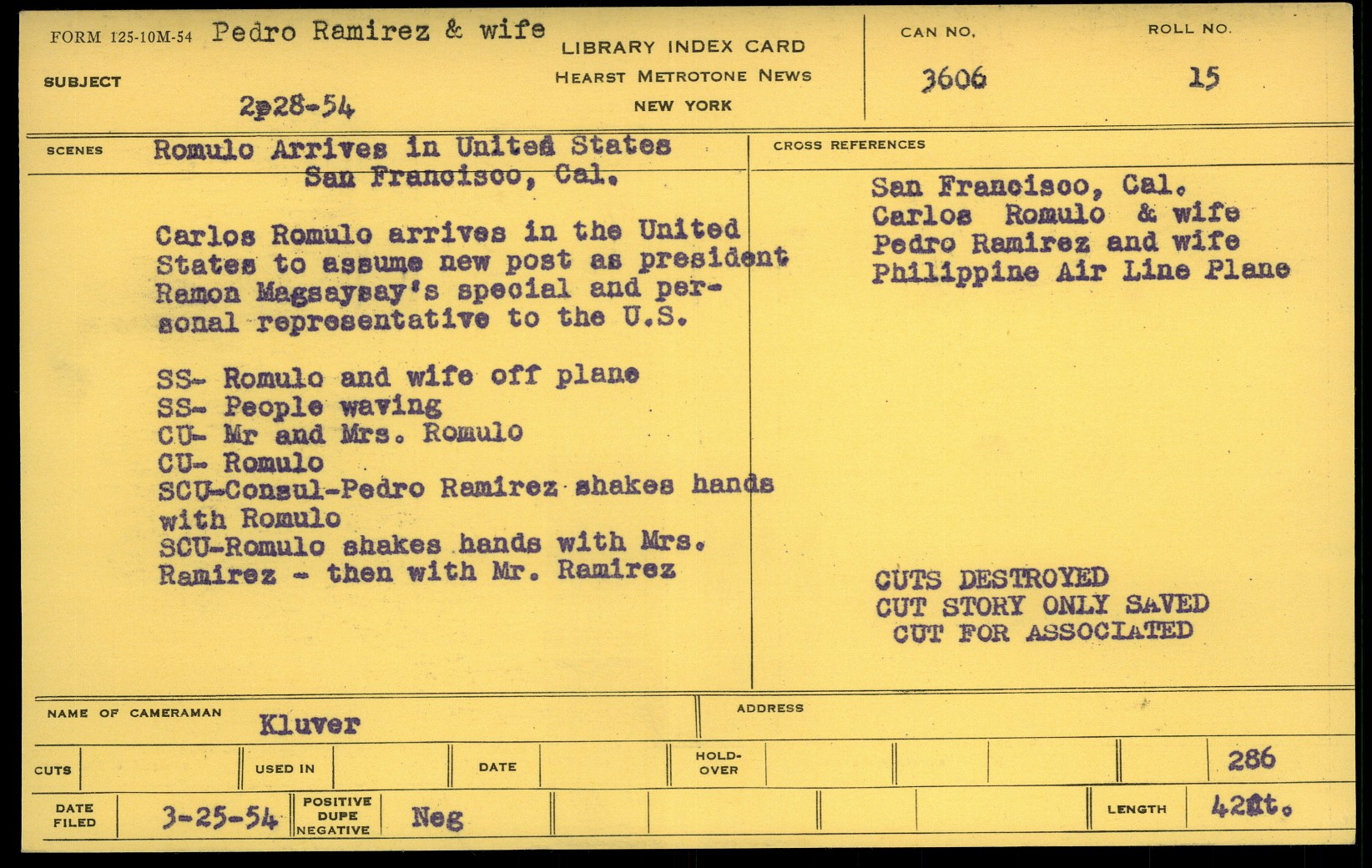 FORM 125-10M-54 Pedro Ramirez & wife

SUBJECT

2p28-54

LIBRARY INDEX CARD
HEARST METROTONE NEWS
NEW YORK

CAN NO.
3606

ROLL NO.
15

SCENES Romulo Arrives in United States
San Francisco, Cal.

Carlos Romulo arrives in the United States to assume new post as president Ramon Magsaysay's special and personal representative to the U.S.

SS- Romulo and wife off plane
SS- People waving
CU- Mr and Mrs. Romulo
CU- Romulo
SCU-Consul-Pedro Ramirez shakes hands with Romulo
SCU-Romulo shakes hands with Mrs. Ramirez - then with Mr. Ramirez

CROSS REFERENCES

San Francisco, Cal.
Carlos Romulo & wife
Pedro Ramirez and wife
Philippine Air Line Plane

CUTS DESTROYED
CUT STORY ONLY SAVED
CUT FOR ASSOCIATED

NAME OF CAMERAMAN Kluver

ADDRESS

CUTS

USED IN

DATE

HOLD-OVER

286

DATE FILED 3-25-54

POSITIVE
DUPE
NEGATIVE
Neg

LENGTH 42ft.